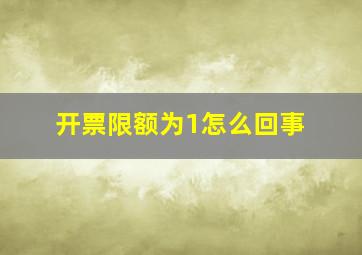 开票限额为1怎么回事